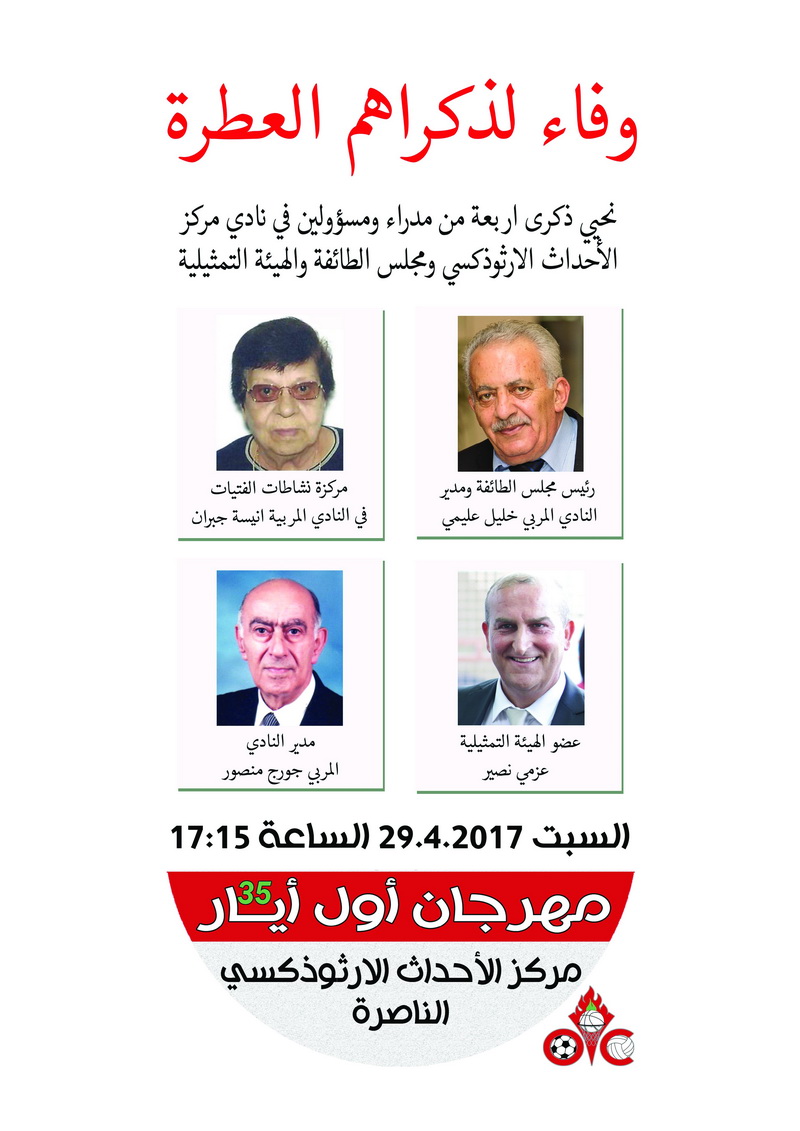 وفاء لذكراهم العطرة

نحيي ذكرى اربعة من مدراء ومسؤولين في نادي مركز الأحداث الارثوذكسي ومجلس الطائفة والهيئة التمثيلية

رئيس مجلس الطائفة ومدير النادي المربي خليل عليمي

مركزة نشاطات الفتيات في النادي المربية انيسة جبران

عضو الهيئة التمثيلية عزمي نصير

مدير النادي المربي جورج منصور

السبت 29.4.2017 الساعة 17:15

مهرجان أول أيار 35

مركز الأحداث الارثوذكسي الناصرة